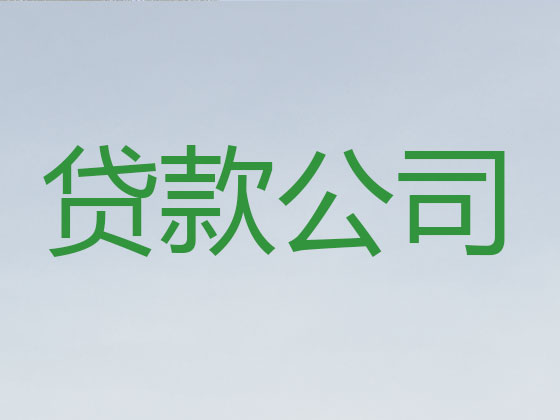 贷款公司